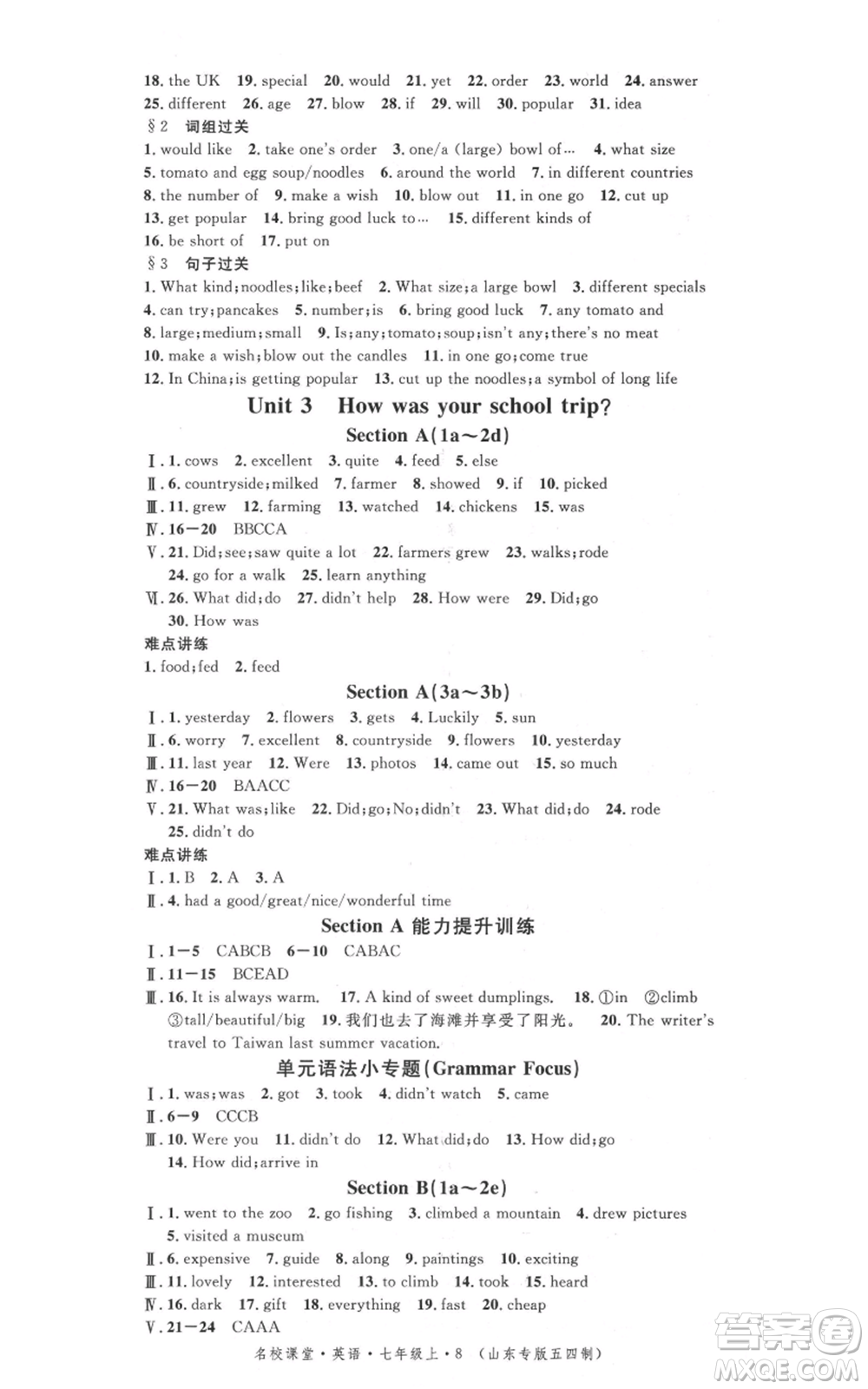 18. the UK 19. special 20. would 21. yet 22. order 23. world 24. answer 25. different 26. age 27. blow 28. if 29. will 30. popular 31. idea

§2 词组过关

1. would like 2. take one's order 3. one/a (large) bowl of… 4. what size 5. tomato and egg soup/noodles 6. around the world 7. in different countries 8. the number of 9. make a wish 10. blow out 11. in one go 12. cut up 13. get popular 14. bring good luck to… 15. different kinds of 16. be short of 17. put on

§3 句子过关

1. What kind; noodles; like; beef 2. What size; a large bowl 3. different specials 4. can try; pancakes 5. number; is 6. bring good luck 7. any tomato and 8. large; medium; small 9. Is; any; tomato; soup; isn't any; there's no meat 10. make a wish; blow out the candles 11. in one go; come true 12. In China; is getting popular 13. cut up the noodles; a symbol of long life

Unit 3 How was your school trip?

Section A(1a～2d)

Ⅰ. 1. cows 2. excellent 3. quite 4. feed 5. else
Ⅱ. 6. countryside; milked 7. farmer 8. showed 9. if 10. picked
Ⅲ. 11. grew 12. farming 13. watched 14. chickens 15. was
Ⅳ. 16—20 BBCCA
Ⅴ. 21. Did; see; saw quite a lot 22. farmers grew 23. walks; rode 24. go for a walk 25. learn anything
Ⅵ. 26. What did; do 27. didn't help 28. How were 29. Did; go 30. How was

难点讲练

1. food; fed 2. feed

Section A(3a～3b)

Ⅰ. 1. yesterday 2. flowers 3. gets 4. Luckily 5. sun
Ⅱ. 6. worry 7. excellent 8. countryside 9. flowers 10. yesterday
Ⅲ. 11. last year 12. Were 13. photos 14. came out 15. so much
Ⅳ. 16—20 BAACC
Ⅴ. 21. What was; like 22. Did; go; No; didn't 23. What did; do 24. rode 25. didn't do

难点讲练

Ⅰ. 1. B 2. A 3. A
Ⅱ. 4. had a good/great/nice/wonderful time

Section A 能力提升训练

Ⅰ. 1—5 CABCB 6—10 CABAC
Ⅱ. 11—15 BCEAD
Ⅲ. 16. It is always warm. 17. A kind of sweet dumplings. 18. ①in ②climb ③tall/beautiful/big 19. 我们也去了海滩并享受了阳光。 20. The writer's travel to Taiwan last summer vacation.

单元语法小专题(Grammar Focus)

Ⅰ. 1. was; was 2. got 3. took 4. didn't watch 5. came
Ⅱ. 6—9 CCCB
Ⅲ. 10. Were you 11. didn't do 12. What did; do 13. How did; go 14. How did; arrive in

Section B(1a～2e)

Ⅰ. 1. went to the zoo 2. go fishing 3. climbed a mountain 4. drew pictures 5. visited a museum
Ⅱ. 6. expensive 7. guide 8. along 9. paintings 10. exciting
Ⅲ. 11. lovely 12. interested 13. to climb 14. took 15. heard
Ⅳ. 16. dark 17. gift 18. everything 19. fast 20. cheap
Ⅴ. 21—24 CAAA

名校课堂·英语·七年级上·8 (山东专版五四制)

答案圈 MXQE.COM